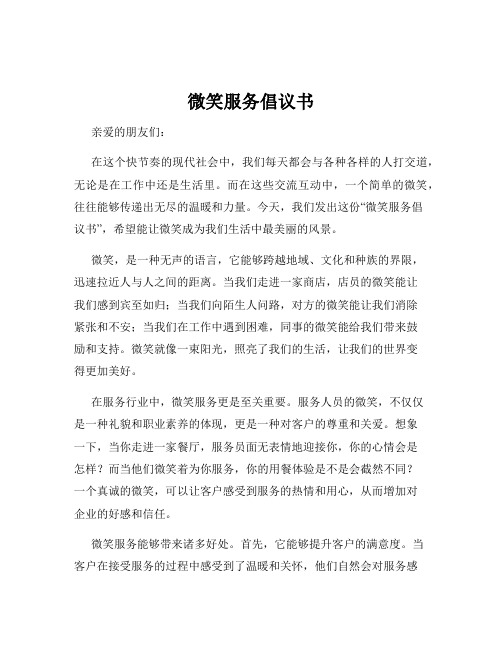 微笑服务倡议书

亲爱的朋友们：

在这个快节奏的现代社会中，我们每天都会与各种各样的人打交道，无论是在工作中还是生活里。而在这些交流互动中，一个简单的微笑，往往能够传递出无尽的温暖和力量。今天，我们发出这份“微笑服务倡议书”，希望能让微笑成为我们生活中最美丽的风景。

微笑，是一种无声的语言，它能够跨越地域、文化和种族的界限，迅速拉近人与人之间的距离。当我们走进一家商店，店员的微笑能让我们感到宾至如归；当我们向陌生人问路，对方的微笑能让我们消除紧张和不安；当我们在工作中遇到困难，同事的微笑能给我们带来鼓励和支持。微笑就像一束阳光，照亮了我们的生活，让我们的世界变得更加美好。

在服务行业中，微笑服务更是至关重要。服务人员的微笑，不仅仅是一种礼貌和职业素养的体现，更是一种对客户的尊重和关爱。想象一下，当你走进一家餐厅，服务员面无表情地迎接你，你的心情会是怎样？而当他们微笑着为你服务，你的用餐体验是不是会截然不同？一个真诚的微笑，可以让客户感受到服务的热情和用心，从而增加对企业的好感和信任。

微笑服务能够带来诸多好处。首先，它能够提升客户的满意度。当客户在接受服务的过程中感受到了温暖和关怀，他们自然会对服务感